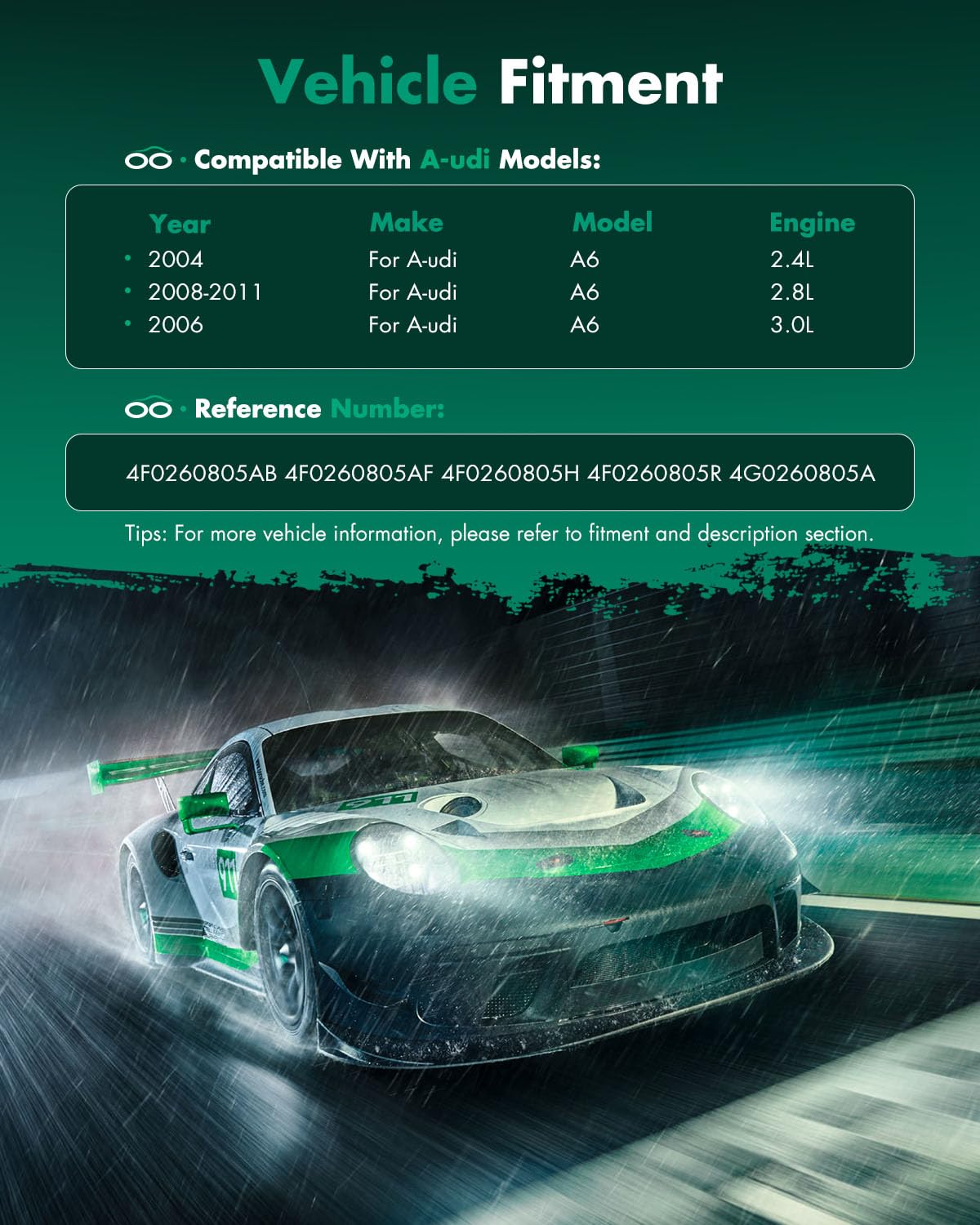 Vehicle Fitment

· Compatible With A-udi Models:

| Year | Make | Model | Engine |
|---|---|---|---|
| 2004 | For A-udi | A6 | 2.4L |
| 2008-2011 | For A-udi | A6 | 2.8L |
| 2006 | For A-udi | A6 | 3.0L |

· Reference Number:

4F0260805AB 4F0260805AF 4F0260805H 4F0260805R 4G0260805A

Tips: For more vehicle information, please refer to fitment and description section.

911